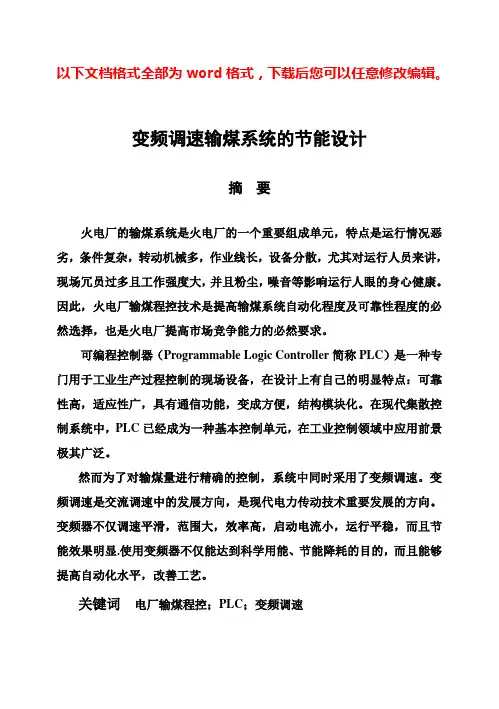 以下文档格式全部为 word 格式，下载后您可以任意修改编辑。

变频调速输煤系统的节能设计

摘 要

火电厂的输煤系统是火电厂的一个重要组成单元，特点是运行情况恶劣，条件复杂，转动机械多，作业线长，设备分散，尤其对运行人员来讲，现场冗员过多且工作强度大，并且粉尘，噪音等影响运行人眼的身心健康。因此，火电厂输煤程控技术是提高输煤系统自动化程度及可靠性程度的必然选择，也是火电厂提高市场竞争能力的必然要求。

可编程控制器（Programmable Logic Controller 简称 PLC）是一种专门用于工业生产过程控制的现场设备，在设计上有自己的明显特点：可靠性高，适应性广，具有通信功能，变成方便，结构模块化。在现代集散控制系统中，PLC 已经成为一种基本控制单元，在工业控制领域中应用前景极其广泛。

然而为了对输煤量进行精确的控制，系统中同时采用了变频调速。变频调速是交流调速中的发展方向，是现代电力传动技术重要发展的方向。变频器不仅调速平滑，范围大，效率高，启动电流小，运行平稳，而且节能效果明显.使用变频器不仅能达到科学用能、节能降耗的目的，而且能够提高自动化水平，改善工艺。

关键词 电厂输煤程控；PLC；变频调速